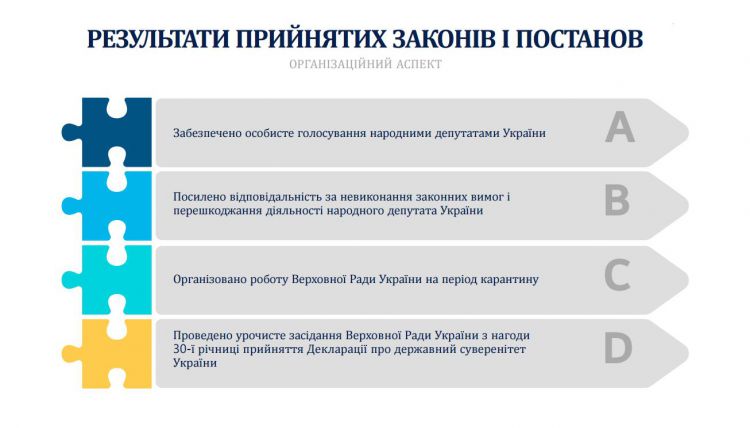 РЕЗУЛЬТАТИ ПРИЙНЯТИХ ЗАКОНІВ І ПОСТАНОВ

ОРГАНІЗАЦІЙНИЙ АСПЕКТ

Забезпечено особисте голосування народними депутатами України

A

Посилено відповідальність за невиконання законних вимог і перешкоджання діяльності народного депутата України

B

Організовано роботу Верховної Ради України на період карантину

C

Проведено урочисте засідання Верховної Ради України з нагоди 30-ї річниці прийняття Декларації про державний суверенітет України

D